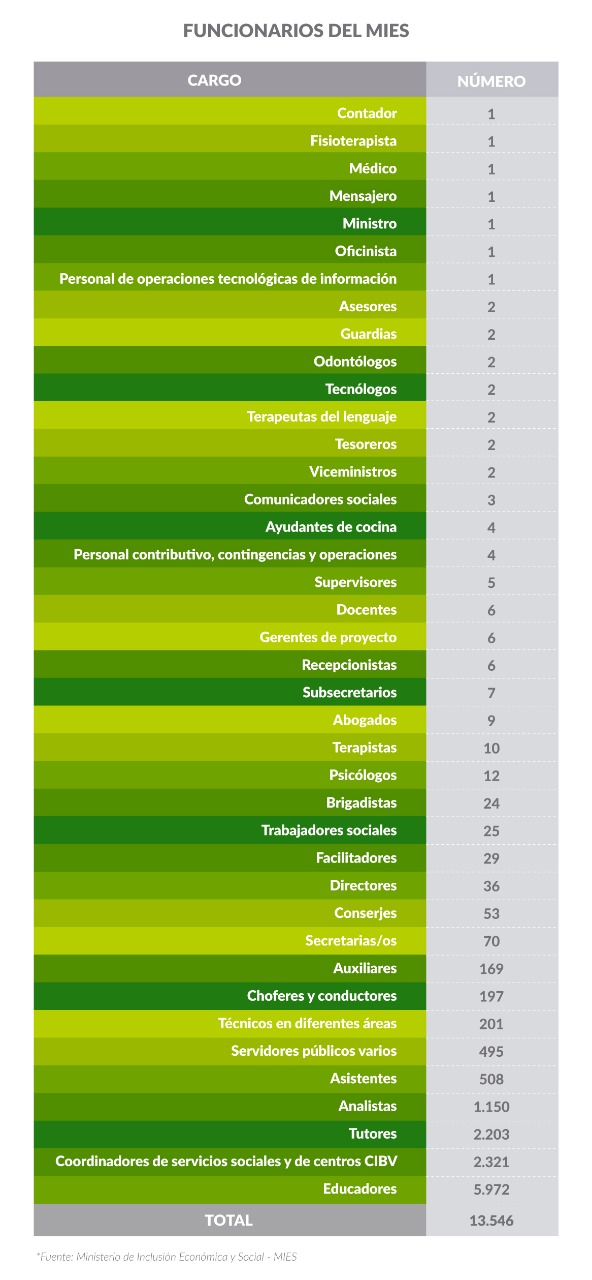 FUNCIONARIOS DEL MIES

| CARGO | NÚMERO |
|---|---|
| Contador | 1 |
| Fisioterapista | 1 |
| Médico | 1 |
| Mensajero | 1 |
| Ministro | 1 |
| Oficinista | 1 |
| Personal de operaciones tecnológicas de información | 1 |
| Asesores | 2 |
| Guardias | 2 |
| Odontólogos | 2 |
| Tecnólogos | 2 |
| Terapeutas del lenguaje | 2 |
| Tesoreros | 2 |
| Viceministros | 2 |
| Comunicadores sociales | 3 |
| Ayudantes de cocina | 4 |
| Personal contributivo, contingencias y operaciones | 4 |
| Supervisores | 5 |
| Docentes | 6 |
| Gerentes de proyecto | 6 |
| Recepcionistas | 6 |
| Subsecretarios | 7 |
| Abogados | 9 |
| Terapistas | 10 |
| Psicólogos | 12 |
| Brigadistas | 24 |
| Trabajadores sociales | 25 |
| Facilitadores | 29 |
| Directores | 36 |
| Conserjes | 53 |
| Secretarias/os | 70 |
| Auxiliares | 169 |
| Choferes y conductores | 197 |
| Técnicos en diferentes áreas | 201 |
| Servidores públicos varios | 495 |
| Asistentes | 508 |
| Analistas | 1.150 |
| Tutores | 2.203 |
| Coordinadores de servicios sociales y de centros CIBV | 2.321 |
| Educadores | 5.972 |
| TOTAL | 13.546 |

*Fuente: Ministerio de Inclusión Económica y Social - MIES